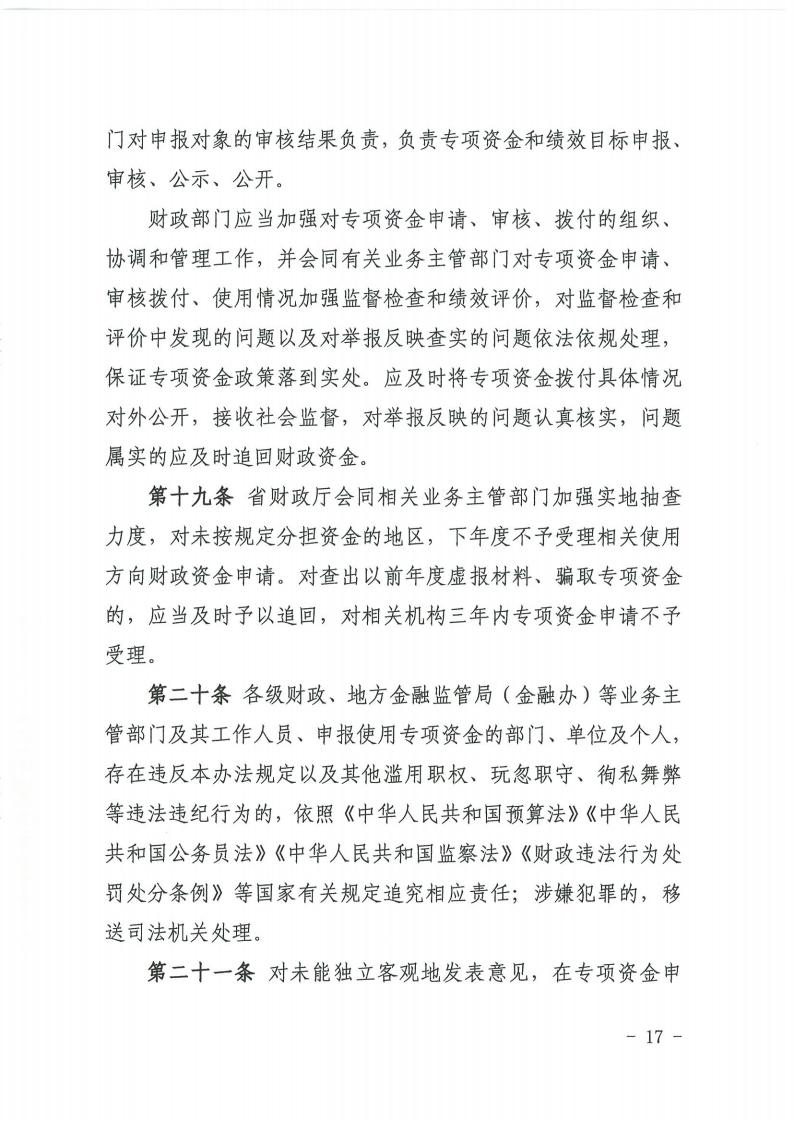 门对申报对象的审核结果负责，负责专项资金和绩效目标申报、审核、公示、公开。

财政部门应当加强对专项资金申请、审核、拨付的组织、协调和管理工作，并会同有关业务主管部门对专项资金申请、审核拨付、使用情况加强监督检查和绩效评价，对监督检查和评价中发现的问题以及对举报反映查实的问题依法依规处理，保证专项资金政策落到实处。应及时将专项资金拨付具体情况对外公开，接收社会监督，对举报反映的问题认真核实，问题属实的应及时追回财政资金。

第十九条 省财政厅会同相关业务主管部门加强实地抽查力度，对未按规定分担资金的地区，下年度不予受理相关使用方向财政资金申请。对查出以前年度虚报材料、骗取专项资金的，应当及时予以追回，对相关机构三年内专项资金申请不予受理。

第二十条 各级财政、地方金融监管局（金融办）等业务主管部门及其工作人员、申报使用专项资金的部门、单位及个人，存在违反本办法规定以及其他滥用职权、玩忽职守、徇私舞弊等违法违纪行为的，依照《中华人民共和国预算法》《中华人民共和国公务员法》《中华人民共和国监察法》《财政违法行为处罚处分条例》等国家有关规定追究相应责任；涉嫌犯罪的，移送司法机关处理。

第二十一条 对未能独立客观地发表意见，在专项资金申

- 17 -